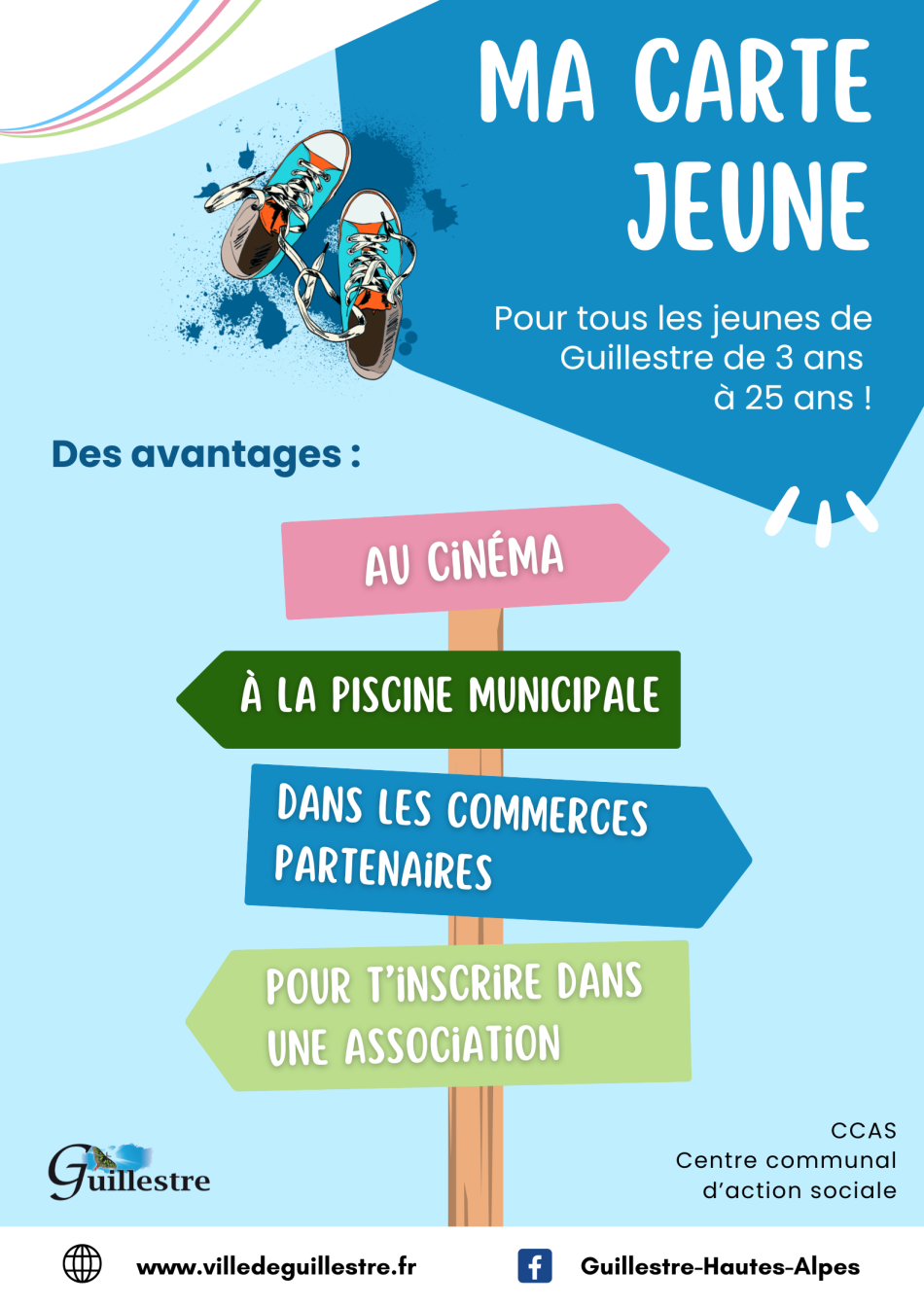 MA CARTE JEUNE

Pour tous les jeunes de Guillestre de 3 ans à 25 ans !

Des avantages :

AU CINÉMA

À LA PISCINE MUNICIPALE

DANS LES COMMERCES PARTENAIRES

POUR T'INSCRIRE DANS UNE ASSOCIATION

Guillestre

CCAS
Centre communal d'action sociale

www.villedeguillestre.fr

Guillestre-Hautes-Alpes